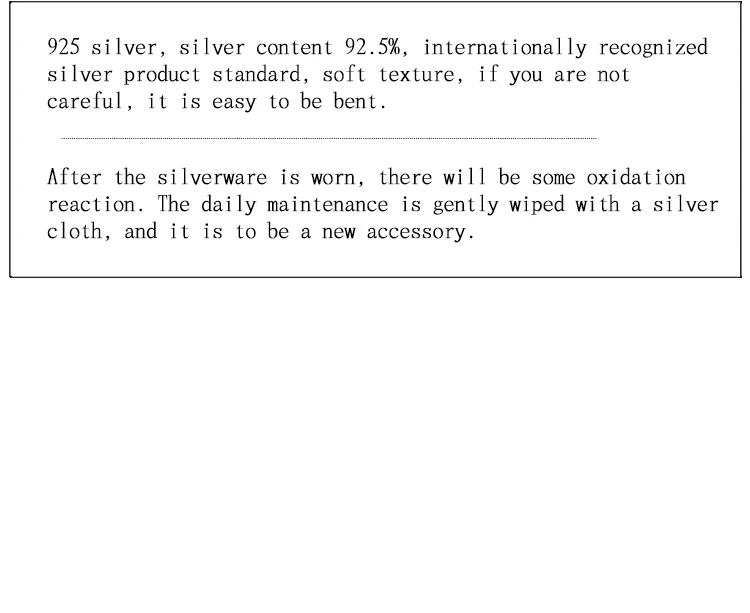 925 silver, silver content 92.5%, internationally recognized silver product standard, soft texture, if you are not careful, it is easy to be bent.

After the silverware is worn, there will be some oxidation reaction. The daily maintenance is gently wiped with a silver cloth, and it is to be a new accessory.